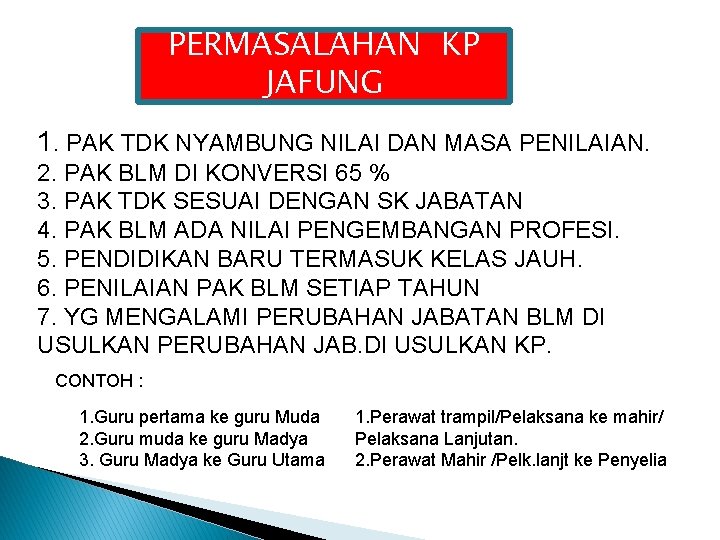 PERMASALAHAN KP JAFUNG

1. PAK TDK NYAMBUNG NILAI DAN MASA PENILAIAN.
2. PAK BLM DI KONVERSI 65 %
3. PAK TDK SESUAI DENGAN SK JABATAN
4. PAK BLM ADA NILAI PENGEMBANGAN PROFESI.
5. PENDIDIKAN BARU TERMASUK KELAS JAUH.
6. PENILAIAN PAK BLM SETIAP TAHUN
7. YG MENGALAMI PERUBAHAN JABATAN BLM DI USULKAN PERUBAHAN JAB.DI USULKAN KP.

CONTOH :

1.Guru pertama ke guru Muda
2.Guru muda ke guru Madya
3. Guru Madya ke Guru Utama

1.Perawat trampil/Pelaksana ke mahir/ Pelaksana Lanjutan.
2.Perawat Mahir /Pelk.lanjt ke Penyelia